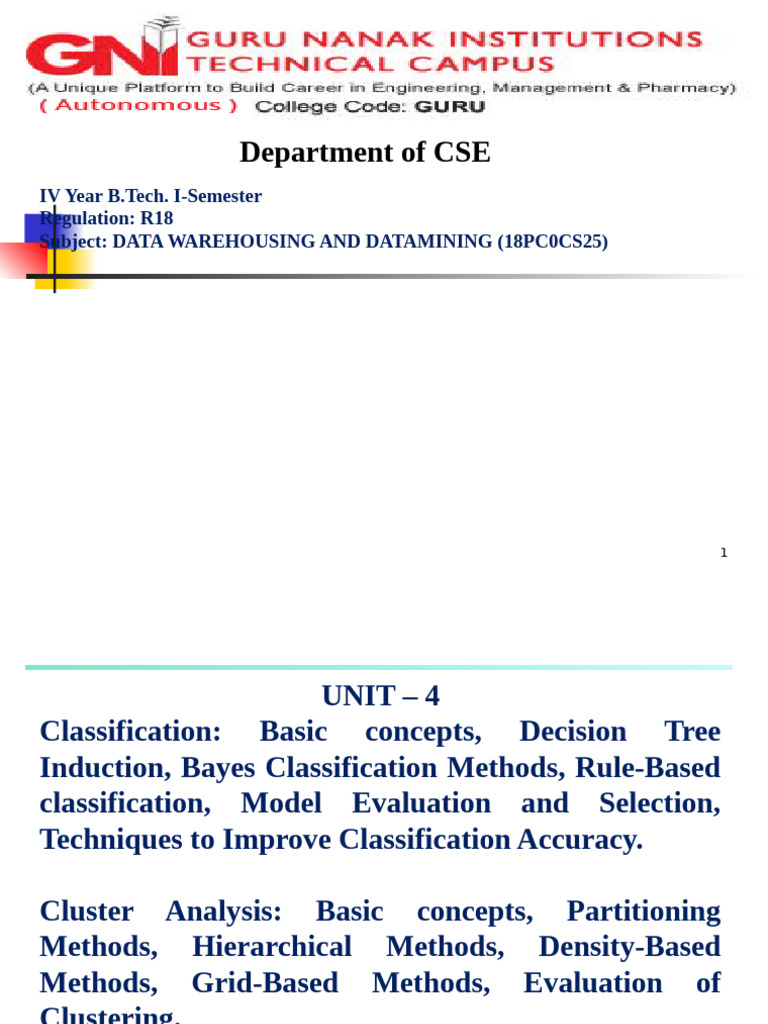 GNI GURU NANAK INSTITUTIONS TECHNICAL CAMPUS
(A Unique Platform to Build Career in Engineering, Management & Pharmacy)
( Autonomous ) College Code: GURU

Department of CSE

IV Year B.Tech. I-Semester
Regulation: R18
Subject: DATA WAREHOUSING AND DATAMINING (18PC0CS25)

1

UNIT – 4

Classification: Basic concepts, Decision Tree Induction, Bayes Classification Methods, Rule-Based classification, Model Evaluation and Selection, Techniques to Improve Classification Accuracy.

Cluster Analysis: Basic concepts, Partitioning Methods, Hierarchical Methods, Density-Based Methods, Grid-Based Methods, Evaluation of Clustering.